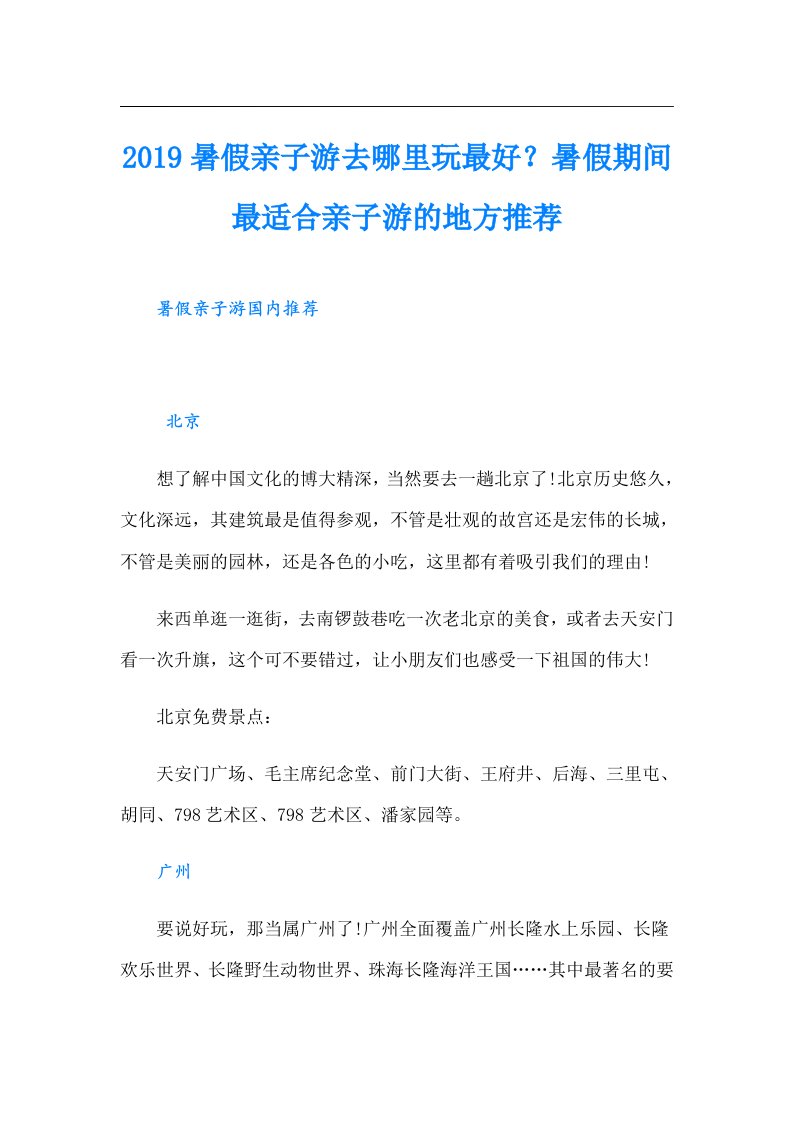 2019暑假亲子游去哪里玩最好？暑假期间最适合亲子游的地方推荐

暑假亲子游国内推荐

北京

想了解中国文化的博大精深，当然要去一趟北京了!北京历史悠久，文化深远，其建筑最是值得参观，不管是壮观的故宫还是宏伟的长城，不管是美丽的园林，还是各色的小吃，这里都有着吸引我们的理由!

来西单逛一逛街，去南锣鼓巷吃一次老北京的美食，或者去天安门看一次升旗，这个可不要错过，让小朋友们也感受一下祖国的伟大!

北京免费景点：

天安门广场、毛主席纪念堂、前门大街、王府井、后海、三里屯、胡同、798艺术区、798艺术区、潘家园等。

广州

要说好玩，那当属广州了!广州全面覆盖广州长隆水上乐园、长隆欢乐世界、长隆野生动物世界、珠海长隆海洋王国……其中最著名的要